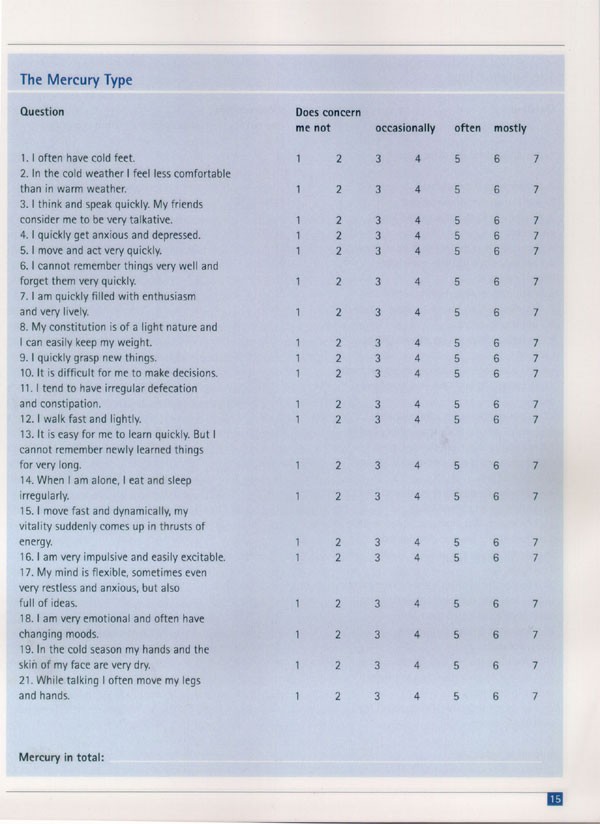 The Mercury Type

| Question | Does concern me not | | occasionally | | often | mostly | |
|---|---|---|---|---|---|---|---|
| 1. I often have cold feet. | 1 | 2 | 3 | 4 | 5 | 6 | 7 |
| 2. In the cold weather I feel less comfortable than in warm weather. | 1 | 2 | 3 | 4 | 5 | 6 | 7 |
| 3. I think and speak quickly. My friends consider me to be very talkative. | 1 | 2 | 3 | 4 | 5 | 6 | 7 |
| 4. I quickly get anxious and depressed. | 1 | 2 | 3 | 4 | 5 | 6 | 7 |
| 5. I move and act very quickly. | 1 | 2 | 3 | 4 | 5 | 6 | 7 |
| 6. I cannot remember things very well and forget them very quickly. | 1 | 2 | 3 | 4 | 5 | 6 | 7 |
| 7. I am quickly filled with enthusiasm and very lively. | 1 | 2 | 3 | 4 | 5 | 6 | 7 |
| 8. My constitution is of a light nature and I can easily keep my weight. | 1 | 2 | 3 | 4 | 5 | 6 | 7 |
| 9. I quickly grasp new things. | 1 | 2 | 3 | 4 | 5 | 6 | 7 |
| 10. It is difficult for me to make decisions. | 1 | 2 | 3 | 4 | 5 | 6 | 7 |
| 11. I tend to have irregular defecation and constipation. | 1 | 2 | 3 | 4 | 5 | 6 | 7 |
| 12. I walk fast and lightly. | 1 | 2 | 3 | 4 | 5 | 6 | 7 |
| 13. It is easy for me to learn quickly. But I cannot remember newly learned things for very long. | 1 | 2 | 3 | 4 | 5 | 6 | 7 |
| 14. When I am alone, I eat and sleep irregularly. | 1 | 2 | 3 | 4 | 5 | 6 | 7 |
| 15. I move fast and dynamically, my vitality suddenly comes up in thrusts of energy. | 1 | 2 | 3 | 4 | 5 | 6 | 7 |
| 16. I am very impulsive and easily excitable. | 1 | 2 | 3 | 4 | 5 | 6 | 7 |
| 17. My mind is flexible, sometimes even very restless and anxious, but also full of ideas. | 1 | 2 | 3 | 4 | 5 | 6 | 7 |
| 18. I am very emotional and often have changing moods. | 1 | 2 | 3 | 4 | 5 | 6 | 7 |
| 19. In the cold season my hands and the skin of my face are very dry. | 1 | 2 | 3 | 4 | 5 | 6 | 7 |
| 21. While talking I often move my legs and hands. | 1 | 2 | 3 | 4 | 5 | 6 | 7 |

Mercury in total:

15